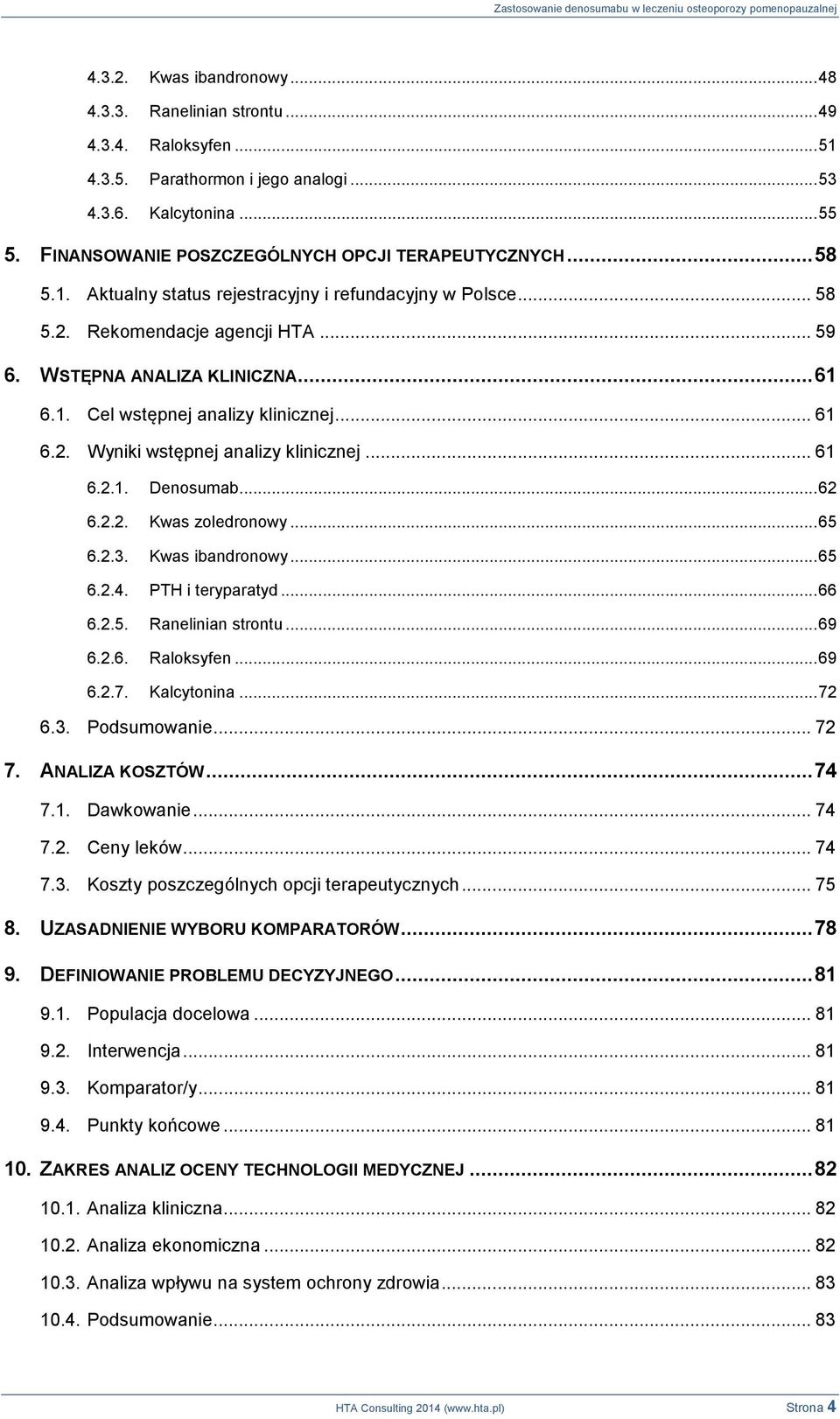 Zastosowanie denosumabu w leczeniu osteoporozy pomenopauzalnej

4.3.2. Kwas ibandronowy ...48
4.3.3. Ranelinian strontu ...49
4.3.4. Raloksyfen ...51
4.3.5. Parathormon i jego analogi ...53
4.3.6. Kalcytonina ...55
5. FINANSOWANIE POSZCZEGÓLNYCH OPCJI TERAPEUTYCZNYCH ...58
5.1. Aktualny status rejestracyjny i refundacyjny w Polsce ... 58
5.2. Rekomendacje agencji HTA ... 59
6. WSTĘPNA ANALIZA KLINICZNA ...61
6.1. Cel wstępnej analizy klinicznej ... 61
6.2. Wyniki wstępnej analizy klinicznej ... 61
6.2.1. Denosumab ...62
6.2.2. Kwas zoledronowy ...65
6.2.3. Kwas ibandronowy ...65
6.2.4. PTH i teryparatyd ...66
6.2.5. Ranelinian strontu ...69
6.2.6. Raloksyfen ...69
6.2.7. Kalcytonina ...72
6.3. Podsumowanie ... 72
7. ANALIZA KOSZTÓW ...74
7.1. Dawkowanie ... 74
7.2. Ceny leków ... 74
7.3. Koszty poszczególnych opcji terapeutycznych ... 75
8. UZASADNIENIE WYBORU KOMPARATORÓW ...78
9. DEFINIOWANIE PROBLEMU DECYZYJNEGO ...81
9.1. Populacja docelowa ... 81
9.2. Interwencja ... 81
9.3. Komparator/y ... 81
9.4. Punkty końcowe ... 81
10. ZAKRES ANALIZ OCENY TECHNOLOGII MEDYCZNEJ ...82
10.1. Analiza kliniczna ... 82
10.2. Analiza ekonomiczna ... 82
10.3. Analiza wpływu na system ochrony zdrowia ... 83
10.4. Podsumowanie ... 83

HTA Consulting 2014 (www.hta.pl) Strona 4